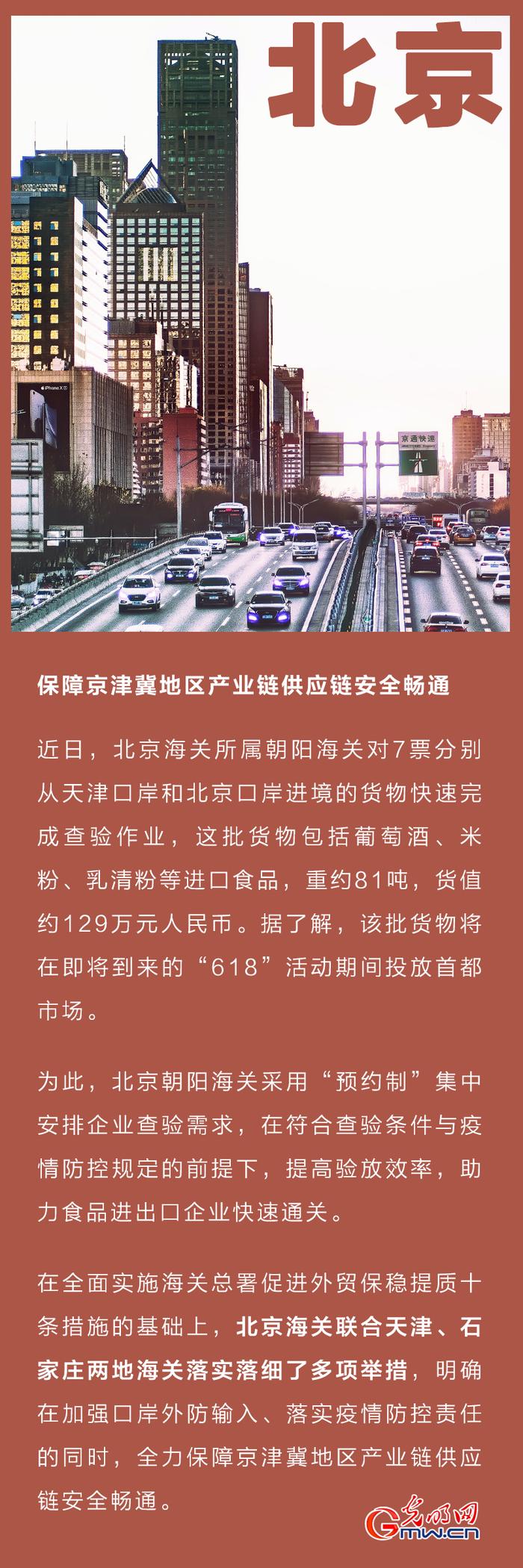 北京

iPhone X

京通快速

保障京津冀地区产业链供应链安全畅通

近日，北京海关所属朝阳海关对7票分别从天津口岸和北京口岸进境的货物快速完成查验作业，这批货物包括葡萄酒、米粉、乳清粉等进口食品，重约81吨，货值约129万元人民币。据了解，该批货物将在即将到来的“618”活动期间投放首都市场。

为此，北京朝阳海关采用“预约制”集中安排企业查验需求，在符合查验条件与疫情防控规定的前提下，提高验放效率，助力食品进出口企业快速通关。

在全面实施海关总署促进外贸保稳提质十条措施的基础上，北京海关联合天津、石家庄两地海关落实落细了多项举措，明确在加强口岸外防输入、落实疫情防控责任的同时，全力保障京津冀地区产业链供应链安全畅通。

光明网
Gmw.cn